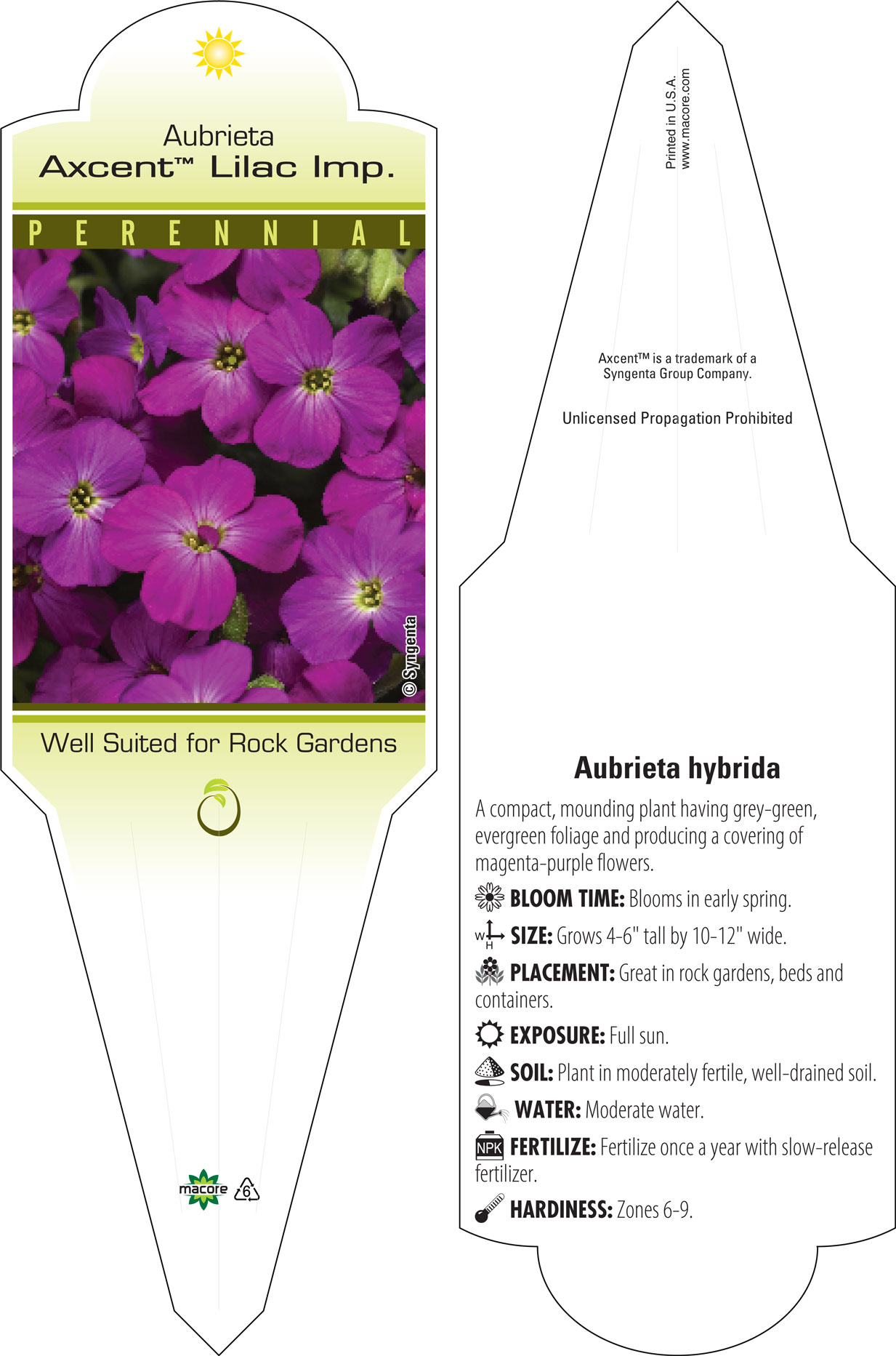 Aubrieta
Axcent™ Lilac Imp.

PERENNIAL

© Syngenta

Well Suited for Rock Gardens

macore 6

Printed in U.S.A.
www.macore.com

Axcent™ is a trademark of a Syngenta Group Company.

Unlicensed Propagation Prohibited

Aubrieta hybrida

A compact, mounding plant having grey-green, evergreen foliage and producing a covering of magenta-purple flowers.

BLOOM TIME: Blooms in early spring.

W H SIZE: Grows 4-6" tall by 10-12" wide.

PLACEMENT: Great in rock gardens, beds and containers.

EXPOSURE: Full sun.

SOIL: Plant in moderately fertile, well-drained soil.

WATER: Moderate water.

NPK FERTILIZE: Fertilize once a year with slow-release fertilizer.

HARDINESS: Zones 6-9.